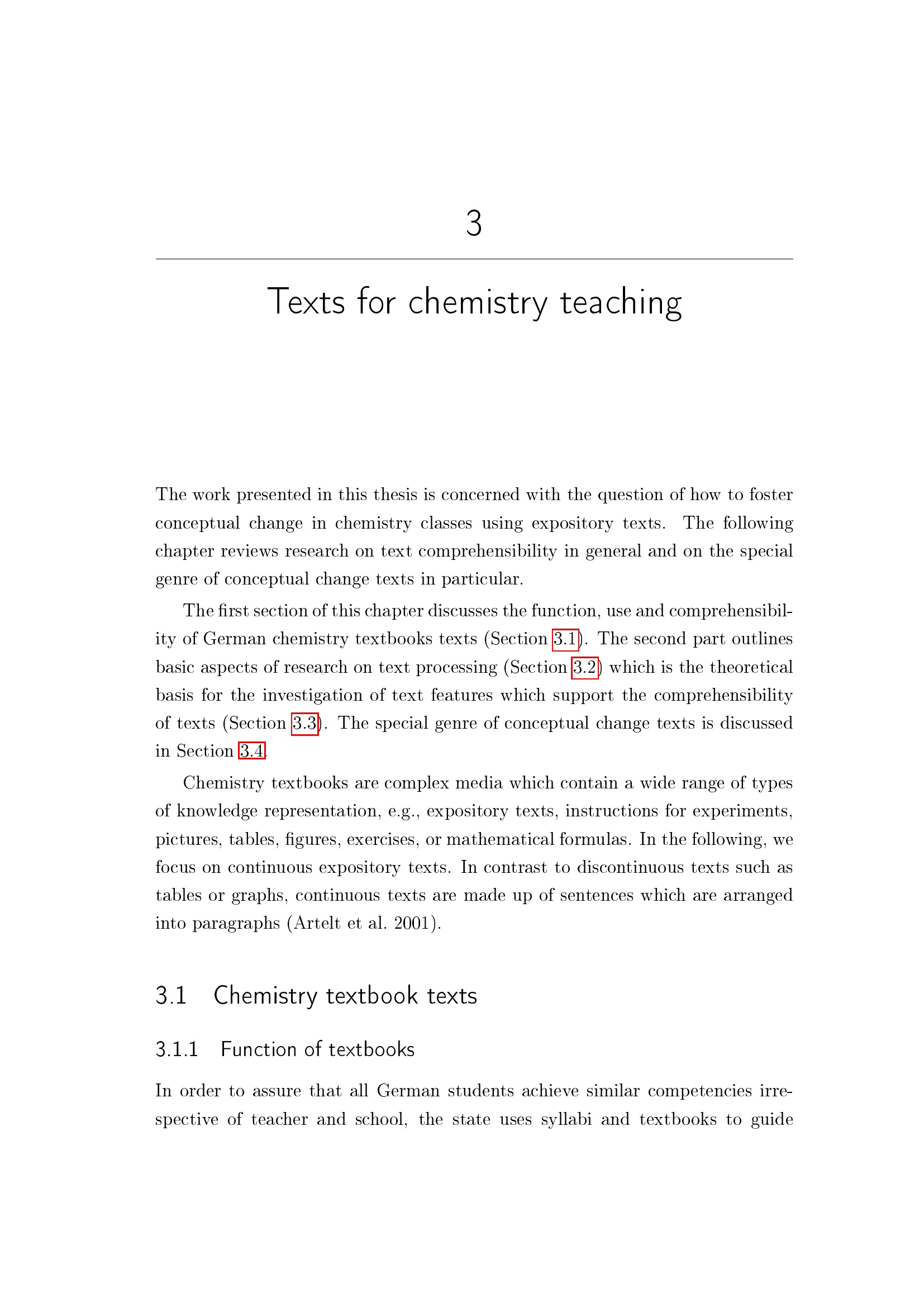 3

Texts for chemistry teaching

The work presented in this thesis is concerned with the question of how to foster conceptual change in chemistry classes using expository texts. The following chapter reviews research on text comprehensibility in general and on the special genre of conceptual change texts in particular.

The first section of this chapter discusses the function, use and comprehensibility of German chemistry textbooks texts (Section 3.1). The second part outlines basic aspects of research on text processing (Section 3.2) which is the theoretical basis for the investigation of text features which support the comprehensibility of texts (Section 3.3). The special genre of conceptual change texts is discussed in Section 3.4.

Chemistry textbooks are complex media which contain a wide range of types of knowledge representation, e.g., expository texts, instructions for experiments, pictures, tables, figures, exercises, or mathematical formulas. In the following, we focus on continuous expository texts. In contrast to discontinuous texts such as tables or graphs, continuous texts are made up of sentences which are arranged into paragraphs (Artelt et al. 2001).

3.1 Chemistry textbook texts

3.1.1 Function of textbooks

In order to assure that all German students achieve similar competencies irrespective of teacher and school, the state uses syllabi and textbooks to guide